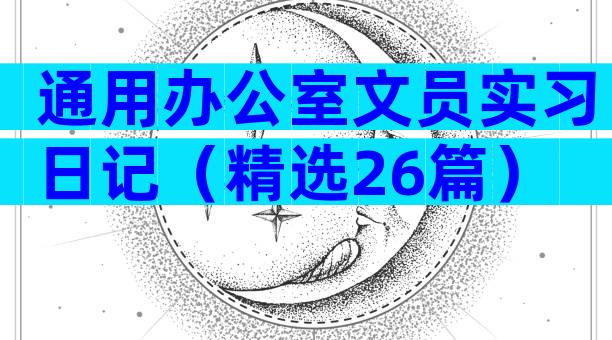 通用办公室文员实习日记（精选26篇）